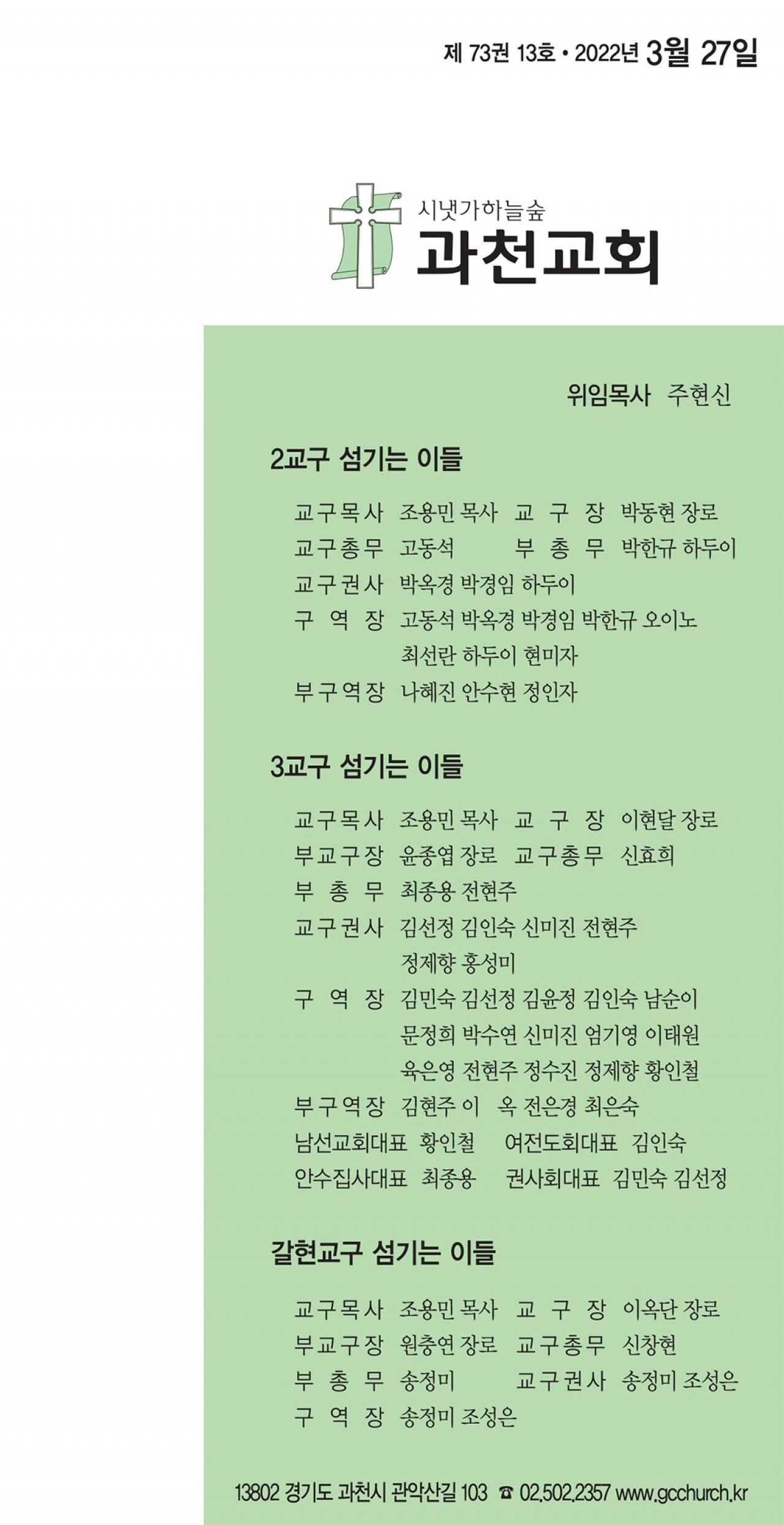 제 73권 13호 • 2022년 3월 27일

시냇가하늘숲
과천교회

위임목사 주현신

2교구 섬기는 이들

교구목사 조용민 목사 교 구 장 박동현 장로
교구총무 고동석 부 총 무 박한규 하두이
교구권사 박옥경 박경임 하두이
구 역 장 고동석 박옥경 박경임 박한규 오이노 최선란 하두이 현미자
부구역장 나혜진 안수현 정인자

3교구 섬기는 이들

교구목사 조용민 목사 교 구 장 이현달 장로
부교구장 윤종엽 장로 교구총무 신효희
부 총 무 최종용 전현주
교구권사 김선정 김인숙 신미진 전현주 정제향 홍성미
구 역 장 김민숙 김선정 김윤정 김인숙 남순이 문정희 박수연 신미진 엄기영 이태원 육은영 전현주 정수진 정제향 황인철
부구역장 김현주 이 옥 전은경 최은숙
남선교회대표 황인철 여전도회대표 김인숙
안수집사대표 최종용 권사회대표 김민숙 김선정

갈현교구 섬기는 이들

교구목사 조용민 목사 교 구 장 이옥단 장로
부교구장 원충연 장로 교구총무 신창현
부 총 무 송정미 교구권사 송정미 조성은
구 역 장 송정미 조성은

13802 경기도 과천시 관악산길 103 ☎ 02.502.2357 www.gcchurch.kr